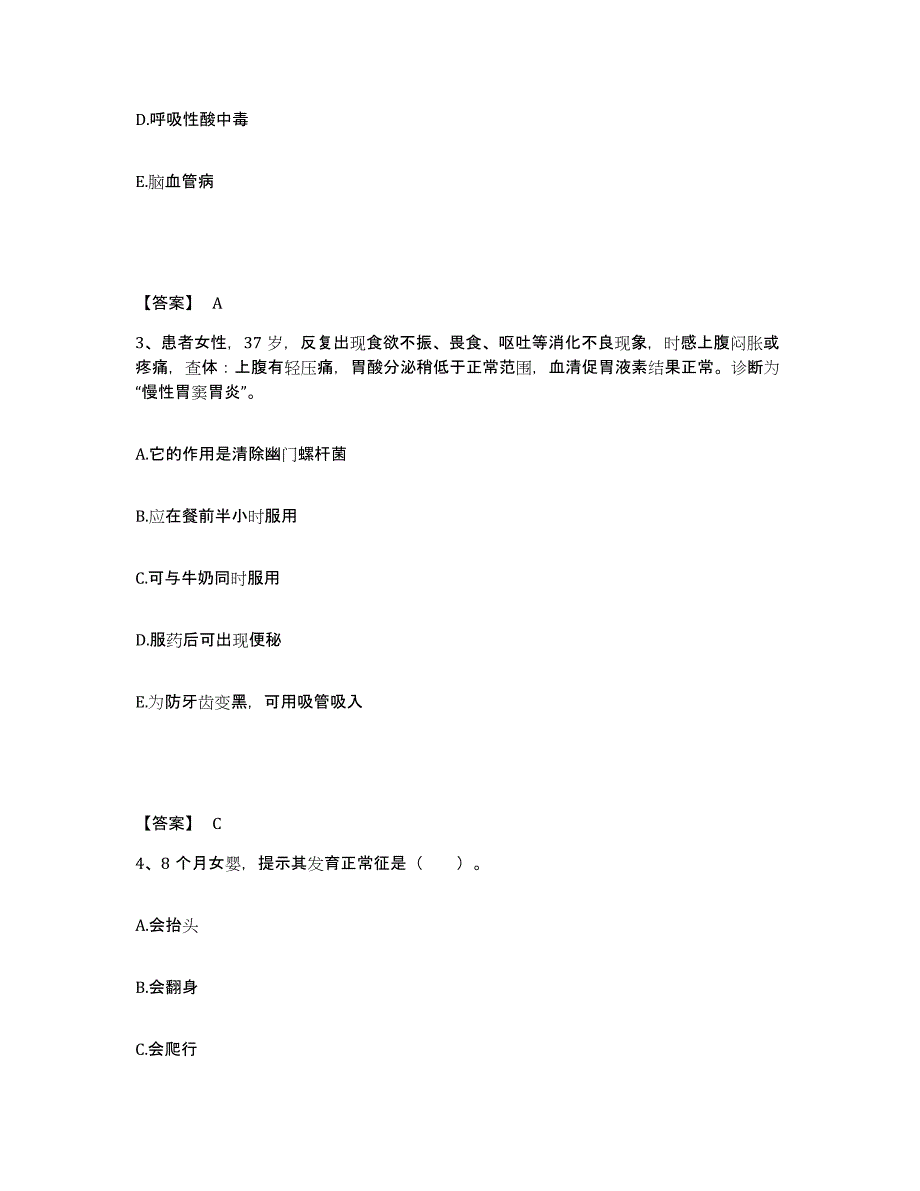 D.呼吸性酸中毒

E.脑血管病

【答案】 A

3、患者女性，37 岁，反复出现食欲不振、畏食、呕吐等消化不良现象，时感上腹闷胀或疼痛，查体：上腹有轻压痛，胃酸分泌稍低于正常范围，血清促胃液素结果正常。诊断为“慢性胃窦胃炎”。

A.它的作用是清除幽门螺杆菌

B.应在餐前半小时服用

C.可与牛奶同时服用

D.服药后可出现便秘

E.为防牙齿变黑，可用吸管吸入

【答案】 C

4、8 个月女婴，提示其发育正常征是（　　）。

A.会抬头

B.会翻身

C.会爬行